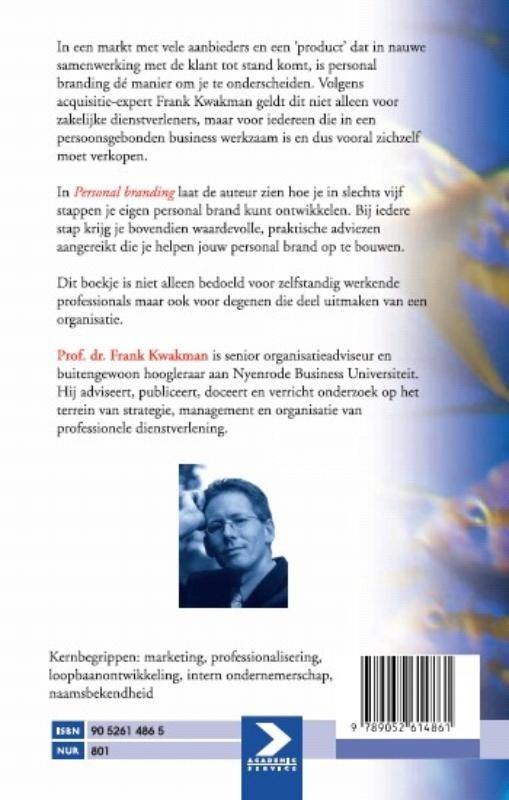 In een markt met vele aanbieders en een 'product' dat in nauwe samenwerking met de klant tot stand komt, is personal branding dé manier om je te onderscheiden. Volgens acquisitie-expert Frank Kwakman geldt dit niet alleen voor zakelijke dienstverleners, maar voor iedereen die in een persoonsgebonden business werkzaam is en dus vooral zichzelf moet verkopen.

In Personal branding laat de auteur zien hoe je in slechts vijf stappen je eigen personal brand kunt ontwikkelen. Bij iedere stap krijg je bovendien waardevolle, praktische adviezen aangereikt die je helpen jouw personal brand op te bouwen.

Dit boekje is niet alleen bedoeld voor zelfstandig werkende professionals maar ook voor degenen die deel uitmaken van een organisatie.

Prof. dr. Frank Kwakman is senior organisatieadviseur en buitengewoon hoogleraar aan Nyenrode Business Universiteit. Hij adviseert, publiceert, doceert en verricht onderzoek op het terrein van strategie, management en organisatie van professionele dienstverlening.

Kernbegrippen: marketing, professionalisering, loopbaanontwikkeling, intern ondernemerschap, naamsbekendheid

ISBN 90 5261 486 5
NUR 801

ACADEMIC SERVICE

9 789052 614861